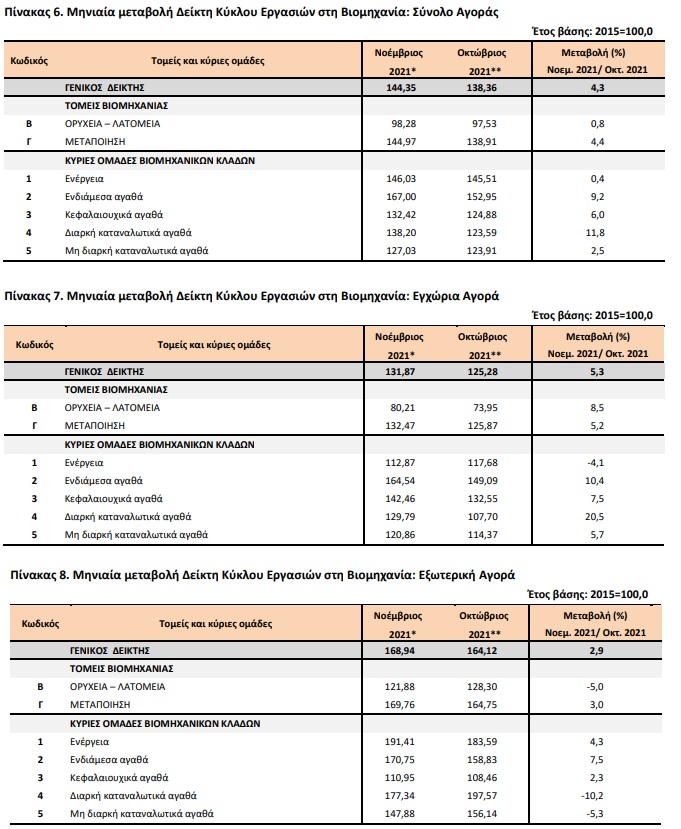 Πίνακας 6. Μηνιαία μεταβολή Δείκτη Κύκλου Εργασιών στη Βιομηχανία: Σύνολο Αγοράς

Έτος βάσης: 2015=100,0

| Κωδικός | Τομείς και κύριες ομάδες | Νοέμβριος 2021* | Οκτώβριος 2021** | Μεταβολή (%) Νοεμ. 2021/ Οκτ. 2021 |
|---|---|---|---|---|
| | ΓΕΝΙΚΟΣ ΔΕΙΚΤΗΣ | 144,35 | 138,36 | 4,3 |
| | ΤΟΜΕΙΣ ΒΙΟΜΗΧΑΝΙΑΣ | | | |
| Β | ΟΡΥΧΕΙΑ – ΛΑΤΟΜΕΙΑ | 98,28 | 97,53 | 0,8 |
| Γ | ΜΕΤΑΠΟΙΗΣΗ | 144,97 | 138,91 | 4,4 |
| | ΚΥΡΙΕΣ ΟΜΑΔΕΣ ΒΙΟΜΗΧΑΝΙΚΩΝ ΚΛΑΔΩΝ | | | |
| 1 | Ενέργεια | 146,03 | 145,51 | 0,4 |
| 2 | Ενδιάμεσα αγαθά | 167,00 | 152,95 | 9,2 |
| 3 | Κεφαλαιουχικά αγαθά | 132,42 | 124,88 | 6,0 |
| 4 | Διαρκή καταναλωτικά αγαθά | 138,20 | 123,59 | 11,8 |
| 5 | Μη διαρκή καταναλωτικά αγαθά | 127,03 | 123,91 | 2,5 |

Πίνακας 7. Μηνιαία μεταβολή Δείκτη Κύκλου Εργασιών στη Βιομηχανία: Εγχώρια Αγορά

Έτος βάσης: 2015=100,0

| Κωδικός | Τομείς και κύριες ομάδες | Νοέμβριος 2021* | Οκτώβριος 2021** | Μεταβολή (%) Νοεμ. 2021/ Οκτ. 2021 |
|---|---|---|---|---|
| | ΓΕΝΙΚΟΣ ΔΕΙΚΤΗΣ | 131,87 | 125,28 | 5,3 |
| | ΤΟΜΕΙΣ ΒΙΟΜΗΧΑΝΙΑΣ | | | |
| Β | ΟΡΥΧΕΙΑ – ΛΑΤΟΜΕΙΑ | 80,21 | 73,95 | 8,5 |
| Γ | ΜΕΤΑΠΟΙΗΣΗ | 132,47 | 125,87 | 5,2 |
| | ΚΥΡΙΕΣ ΟΜΑΔΕΣ ΒΙΟΜΗΧΑΝΙΚΩΝ ΚΛΑΔΩΝ | | | |
| 1 | Ενέργεια | 112,87 | 117,68 | -4,1 |
| 2 | Ενδιάμεσα αγαθά | 164,54 | 149,09 | 10,4 |
| 3 | Κεφαλαιουχικά αγαθά | 142,46 | 132,55 | 7,5 |
| 4 | Διαρκή καταναλωτικά αγαθά | 129,79 | 107,70 | 20,5 |
| 5 | Μη διαρκή καταναλωτικά αγαθά | 120,86 | 114,37 | 5,7 |

Πίνακας 8. Μηνιαία μεταβολή Δείκτη Κύκλου Εργασιών στη Βιομηχανία: Εξωτερική Αγορά

Έτος βάσης: 2015=100,0

| Κωδικός | Τομείς και κύριες ομάδες | Νοέμβριος 2021* | Οκτώβριος 2021** | Μεταβολή (%) Νοεμ. 2021/ Οκτ. 2021 |
|---|---|---|---|---|
| | ΓΕΝΙΚΟΣ ΔΕΙΚΤΗΣ | 168,94 | 164,12 | 2,9 |
| | ΤΟΜΕΙΣ ΒΙΟΜΗΧΑΝΙΑΣ | | | |
| Β | ΟΡΥΧΕΙΑ – ΛΑΤΟΜΕΙΑ | 121,88 | 128,30 | -5,0 |
| Γ | ΜΕΤΑΠΟΙΗΣΗ | 169,76 | 164,75 | 3,0 |
| | ΚΥΡΙΕΣ ΟΜΑΔΕΣ ΒΙΟΜΗΧΑΝΙΚΩΝ ΚΛΑΔΩΝ | | | |
| 1 | Ενέργεια | 191,41 | 183,59 | 4,3 |
| 2 | Ενδιάμεσα αγαθά | 170,75 | 158,83 | 7,5 |
| 3 | Κεφαλαιουχικά αγαθά | 110,95 | 108,46 | 2,3 |
| 4 | Διαρκή καταναλωτικά αγαθά | 177,34 | 197,57 | -10,2 |
| 5 | Μη διαρκή καταναλωτικά αγαθά | 147,88 | 156,14 | -5,3 |